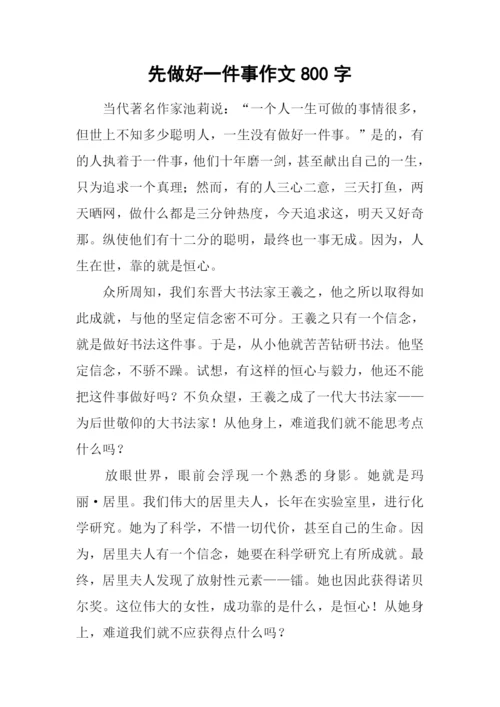 先做好一件事作文 800 字

当代著名作家池莉说：“一个人一生可做的事情很多，但世上不知多少聪明人，一生没有做好一件事。”是的，有的人执着于一件事，他们十年磨一剑，甚至献出自己的一生，只为追求一个真理；然而，有的人三心二意，三天打鱼，两天晒网，做什么都是三分钟热度，今天追求这，明天又好奇那。纵使他们有十二分的聪明，最终也一事无成。因为，人生在世，靠的就是恒心。

众所周知，我们东晋大书法家王羲之，他之所以取得如此成就，与他的坚定信念密不可分。王羲之只有一个信念，就是做好书法这件事。于是，从小他就苦苦钻研书法。他坚定信念，不骄不躁。试想，有这样的恒心与毅力，他还不能把这件事做好吗？不负众望，王羲之成了一代大书法家——为后世敬仰的大书法家！从他身上，难道我们就不能思考点什么吗？

放眼世界，眼前会浮现一个熟悉的身影。她就是玛丽·居里。我们伟大的居里夫人，长年在实验室里，进行化学研究。她为了科学，不惜一切代价，甚至自己的生命。因为，居里夫人有一个信念，她要在科学研究上有所成就。最终，居里夫人发现了放射性元素——镭。她也因此获得诺贝尔奖。这位伟大的女性，成功靠的是什么，是恒心！从她身上，难道我们就不应获得点什么吗？